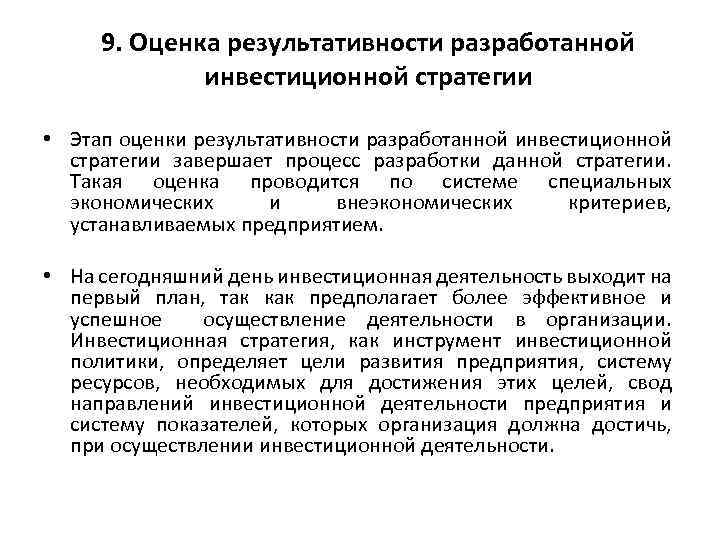 9. Оценка результативности разработанной инвестиционной стратегии

• Этап оценки результативности разработанной инвестиционной стратегии завершает процесс разработки данной стратегии. Такая оценка проводится по системе специальных экономических и внеэкономических критериев, устанавливаемых предприятием.

• На сегодняшний день инвестиционная деятельность выходит на первый план, так как предполагает более эффективное и успешное осуществление деятельности в организации. Инвестиционная стратегия, как инструмент инвестиционной политики, определяет цели развития предприятия, систему ресурсов, необходимых для достижения этих целей, свод направлений инвестиционной деятельности предприятия и систему показателей, которых организация должна достичь, при осуществлении инвестиционной деятельности.